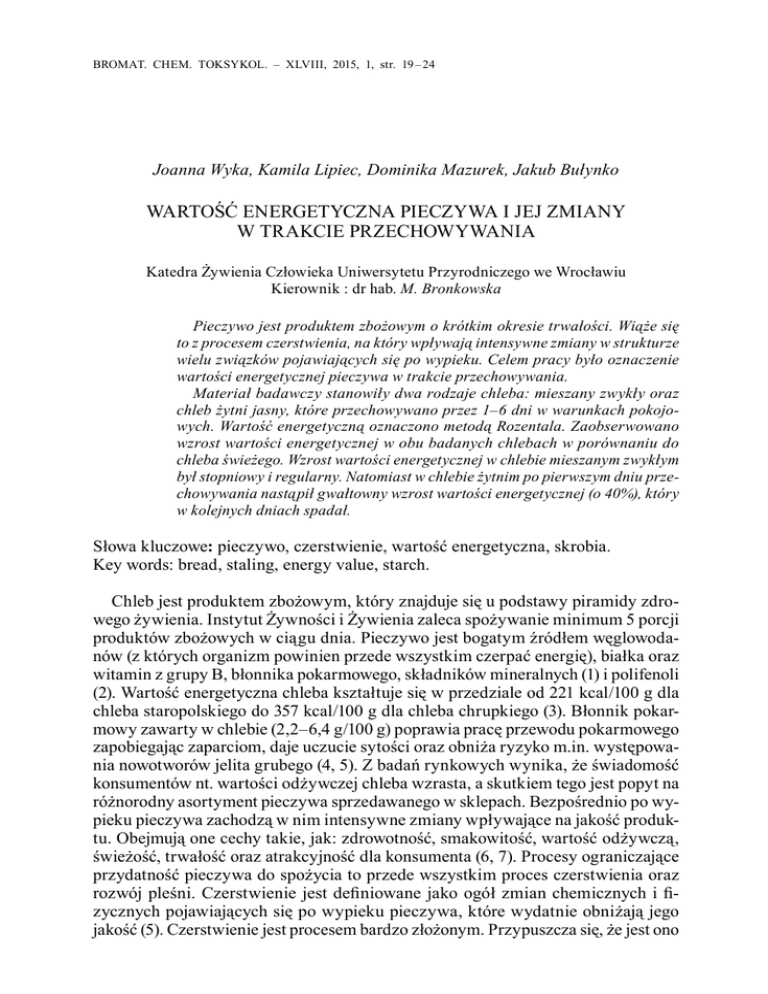 BROMAT. CHEM. TOKSYKOL. – XLVIII, 2015, 1, str. 19–24

Joanna Wyka, Kamila Lipiec, Dominika Mazurek, Jakub Bułynko

WARTOŚĆ ENERGETYCZNA PIECZYWA I JEJ ZMIANY W TRAKCIE PRZECHOWYWANIA

Katedra Żywienia Człowieka Uniwersytetu Przyrodniczego we Wrocławiu
Kierownik : dr hab. M. Bronkowska

Pieczywo jest produktem zbożowym o krótkim okresie trwałości. Wiąże się to z procesem czerstwienia, na który wpływają intensywne zmiany w strukturze wielu związków pojawiających się po wypieku. Celem pracy było oznaczenie wartości energetycznej pieczywa w trakcie przechowywania.

Materiał badawczy stanowiły dwa rodzaje chleba: mieszany zwykły oraz chleb żytni jasny, które przechowywano przez 1–6 dni w warunkach pokojowych. Wartość energetyczną oznaczono metodą Rozentala. Zaobserwowano wzrost wartości energetycznej w obu badanych chlebach w porównaniu do chleba świeżego. Wzrost wartości energetycznej w chlebie mieszanym zwykłym był stopniowy i regularny. Natomiast w chlebie żytnim po pierwszym dniu przechowywania nastąpił gwałtowny wzrost wartości energetycznej (o 40%), który w kolejnych dniach spadał.

Słowa kluczowe: pieczywo, czerstwienie, wartość energetyczna, skrobia.
Key words: bread, staling, energy value, starch.

Chleb jest produktem zbożowym, który znajduje się u podstawy piramidy zdrowego żywienia. Instytut Żywności i Żywienia zaleca spożywanie minimum 5 porcji produktów zbożowych w ciągu dnia. Pieczywo jest bogatym źródłem węglowodanów (z których organizm powinien przede wszystkim czerpać energię), białka oraz witamin z grupy B, błonnika pokarmowego, składników mineralnych (1) i polifenoli (2). Wartość energetyczna chleba kształtuje się w przedziale od 221 kcal/100 g dla chleba staropolskiego do 357 kcal/100 g dla chleba chrupkiego (3). Błonnik pokarmowy zawarty w chlebie (2,2–6,4 g/100 g) poprawia pracę przewodu pokarmowego zapobiegając zaparciom, daje uczucie sytości oraz obniża ryzyko m.in. występowania nowotworów jelita grubego (4, 5). Z badań rynkowych wynika, że świadomość konsumentów nt. wartości odżywczej chleba wzrasta, a skutkiem tego jest popyt na różnorodny asortyment pieczywa sprzedawanego w sklepach. Bezpośrednio po wypieku pieczywa zachodzą w nim intensywne zmiany wpływające na jakość produktu. Obejmują one cechy takie, jak: zdrowotność, smakowitość, wartość odżywczą, świeżość, trwałość oraz atrakcyjność dla konsumenta (6, 7). Procesy ograniczające przydatność pieczywa do spożycia to przede wszystkim proces czerstwienia oraz rozwój pleśni. Czerstwienie jest definiowane jako ogół zmian chemicznych i fizycznych pojawiających się po wypieku pieczywa, które wydatnie obniżają jego jakość (5). Czerstwienie jest procesem bardzo złożonym. Przypuszcza się, że jest ono